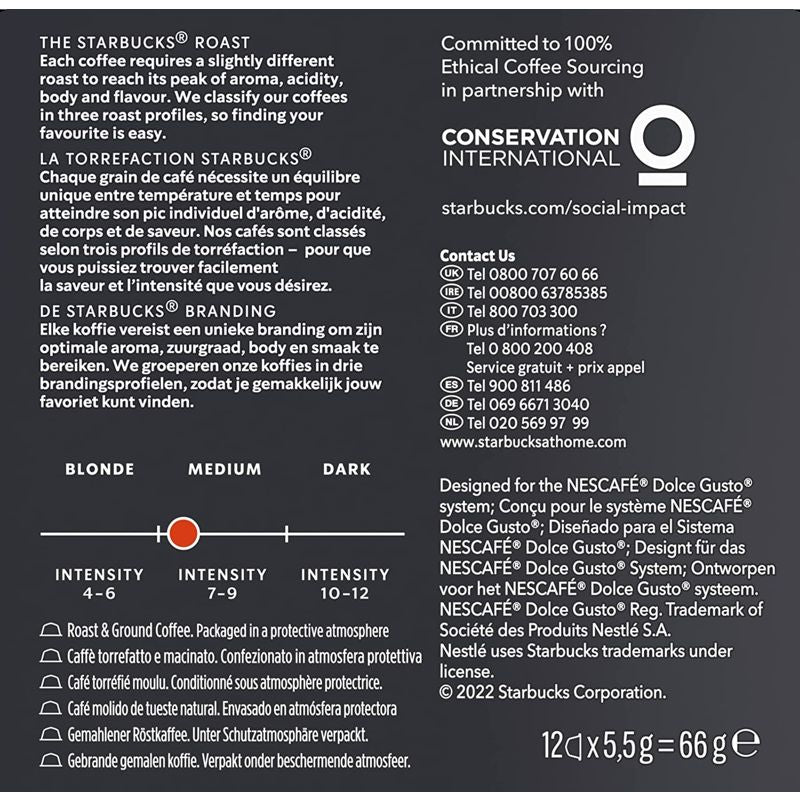 THE STARBUCKS® ROAST
Each coffee requires a slightly different roast to reach its peak of aroma, acidity, body and flavour. We classify our coffees in three roast profiles, so finding your favourite is easy.

LA TORREFACTION STARBUCKS®
Chaque grain de café nécessite un équilibre unique entre température et temps pour atteindre son pic individuel d'arôme, d'acidité, de corps et de saveur. Nos cafés sont classés selon trois profils de torréfaction – pour que vous puissiez trouver facilement la saveur et l'intensité que vous désirez.

DE STARBUCKS® BRANDING
Elke koffie vereist een unieke branding om zijn optimale aroma, zuurgraad, body en smaak te bereiken. We groeperen onze koffies in drie brandingsprofielen, zodat je gemakkelijk jouw favoriet kunt vinden.

BLONDE MEDIUM DARK

INTENSITY 4-6 INTENSITY 7-9 INTENSITY 10-12

Roast & Ground Coffee. Packaged in a protective atmosphere
Caffè torrefatto e macinato. Confezionato in atmosfera protettiva
Café torréfié moulu. Conditionné sous atmosphère protectrice.
Café molido de tueste natural. Envasado en atmósfera protectora
Gemahlener Röstkaffee. Unter Schutzatmosphäre verpackt.
Gebrande gemalen koffie. Verpakt onder beschermende atmosfeer.

Committed to 100% Ethical Coffee Sourcing in partnership with

CONSERVATION INTERNATIONAL

starbucks.com/social-impact

Contact Us
UK Tel 0800 707 60 66
IRE Tel 00800 63785385
IT Tel 800 703 300
FR Plus d'informations ?
Tel 0 800 200 408
Service gratuit + prix appel
ES Tel 900 811 486
DE Tel 069 6671 3040
NL Tel 020 569 97 99
www.starbucksathome.com

Designed for the NESCAFÉ® Dolce Gusto® system; Conçu pour le système NESCAFÉ® Dolce Gusto®; Diseñado para el Sistema NESCAFÉ® Dolce Gusto®; Designt für das NESCAFÉ® Dolce Gusto® System; Ontworpen voor het NESCAFÉ® Dolce Gusto® systeem. NESCAFÉ® Dolce Gusto® Reg. Trademark of Société des Produits Nestlé S.A. Nestlé uses Starbucks trademarks under license.
© 2022 Starbucks Corporation.

12 x 5,5 g = 66 g ℮